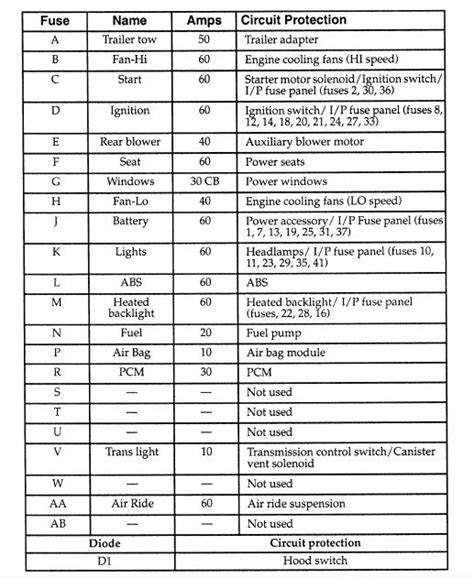 | Fuse | Name | Amps | Circuit Protection |
|---|---|---|---|
| A | Trailer tow | 50 | Trailer adapter |
| B | Fan-Hi | 60 | Engine cooling fans (HI speed) |
| C | Start | 60 | Starter motor solenoid/Ignition switch/ I/P fuse panel (fuses 2, 30, 36) |
| D | Ignition | 60 | Ignition switch/ I/P fuse panel (fuses 8, 12, 14, 18, 20, 21, 24, 27, 33) |
| E | Rear blower | 40 | Auxiliary blower motor |
| F | Seat | 60 | Power seats |
| G | Windows | 30 CB | Power windows |
| H | Fan-Lo | 40 | Engine cooling fans (LO speed) |
| J | Battery | 60 | Power accessory/ I/P Fuse panel (fuses 1, 7, 13, 19, 25, 31, 37) |
| K | Lights | 60 | Headlamps/ I/P fuse panel (fuses 10, 11, 23, 29, 35, 41) |
| L | ABS | 60 | ABS |
| M | Heated backlight | 60 | Heated backlight/ I/P fuse panel (fuses, 22, 28, 16) |
| N | Fuel | 20 | Fuel pump |
| P | Air Bag | 10 | Air bag module |
| R | PCM | 30 | PCM |
| S | — | — | Not used |
| T | — | — | Not used |
| U | — | — | Not used |
| V | Trans light | 10 | Transmission control switch/Canister vent solenoid |
| W | — | — | Not used |
| AA | Air Ride | 60 | Air ride suspension |
| AB | — | — | Not used |

| Diode | Circuit protection |
|---|---|
| D1 | Hood switch |